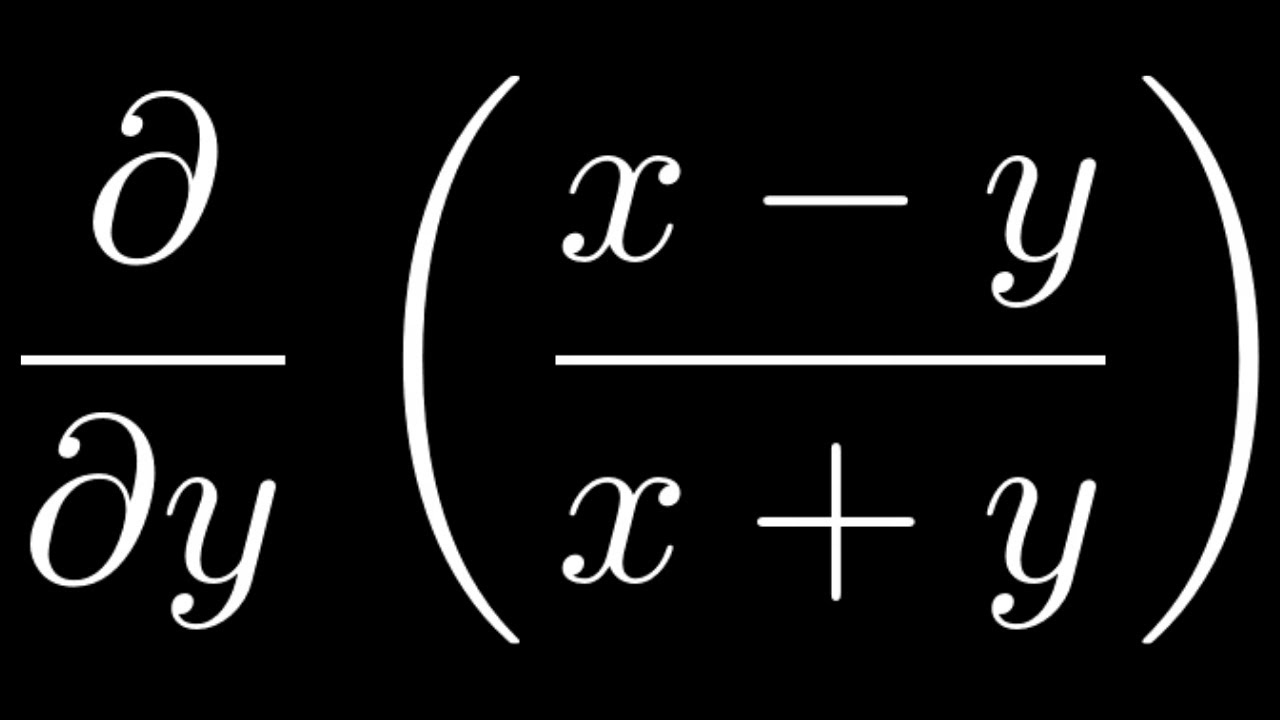 $\frac{\partial}{\partial y}\left(\frac{x-y}{x+y}\right)$